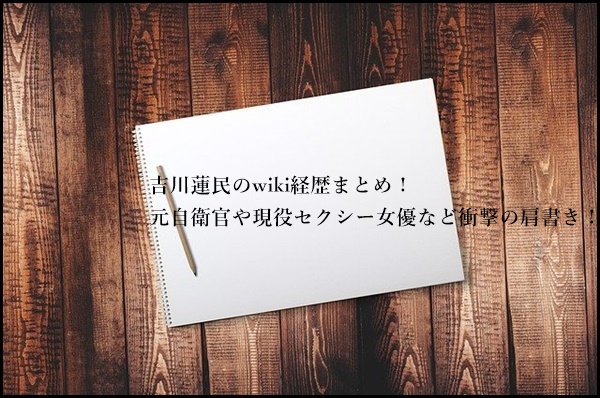 吉川蓮民のwiki経歴まとめ！
元自衛官や現役セクシー女優など衝撃の肩書き！